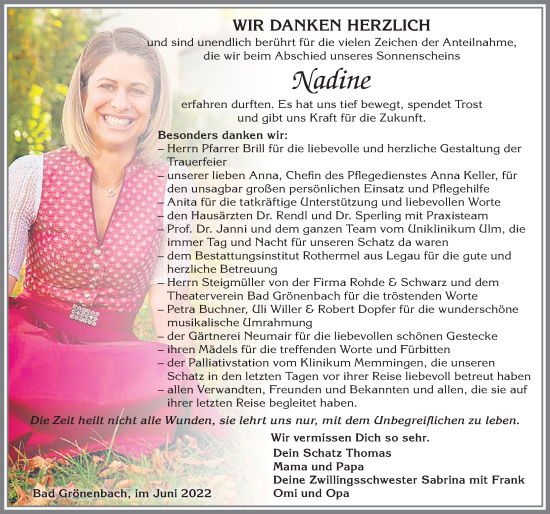 WIR DANKEN HERZLICH
und sind unendlich berührt für die vielen Zeichen der Anteilnahme, die wir beim Abschied unseres Sonnenscheins

Nadine

erfahren durften. Es hat uns tief bewegt, spendet Trost und gibt uns Kraft für die Zukunft.

Besonders danken wir:
– Herrn Pfarrer Brill für die liebevolle und herzliche Gestaltung der Trauerfeier
– unserer lieben Anna, Chefin des Pflegedienstes Anna Keller, für den unsagbar großen persönlichen Einsatz und Pflegehilfe
– Anita für die tatkräftige Unterstützung und liebevollen Worte
– den Hausärzten Dr. Rendl und Dr. Sperling mit Praxisteam
– Prof. Dr. Janni und dem ganzen Team vom Uniklinikum Ulm, die immer Tag und Nacht für unseren Schatz da waren
– dem Bestattungsinstitut Rothermel aus Legau für die gute und herzliche Betreuung
– Herrn Steigmüller von der Firma Rohde & Schwarz und dem Theaterverein Bad Grönenbach für die tröstenden Worte
– Petra Buchner, Uli Willer & Robert Dopfer für die wunderschöne musikalische Umrahmung
– der Gärtnerei Neumair für die liebevollen schönen Gestecke
– ihren Mädels für die treffenden Worte und Fürbitten
– der Palliativstation vom Klinikum Memmingen, die unseren Schatz in den letzten Tagen vor ihrer Reise liebevoll betreut haben
– allen Verwandten, Freunden und Bekannten und allen, die sie auf ihrer letzten Reise begleitet haben.

Die Zeit heilt nicht alle Wunden, sie lehrt uns nur, mit dem Unbegreiflichen zu leben.

Wir vermissen Dich so sehr.
Dein Schatz Thomas
Mama und Papa
Deine Zwillingsschwester Sabrina mit Frank
Omi und Opa

Bad Grönenbach, im Juni 2022